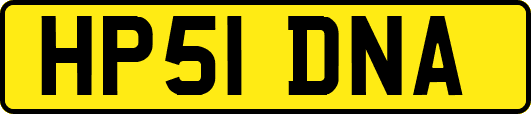 HP51 DNA